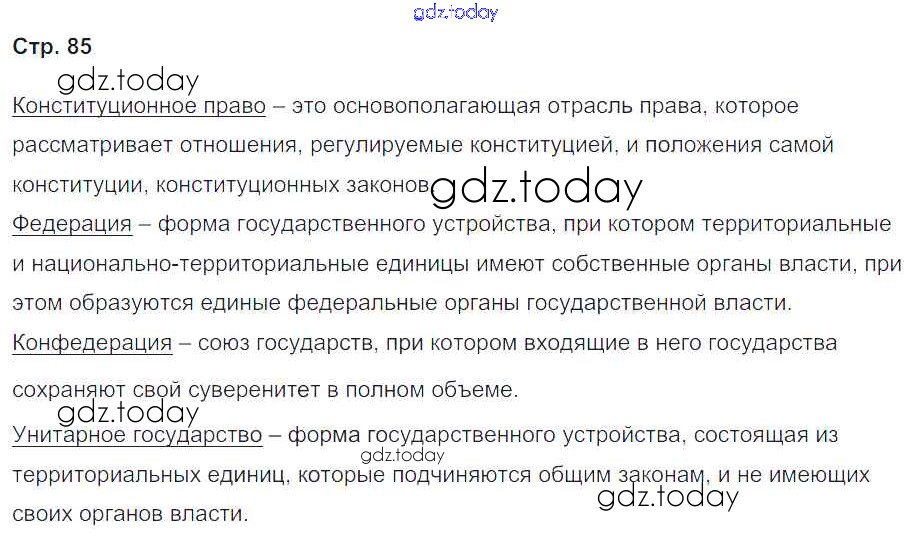 Стр. 85

Конституционное право – это основополагающая отрасль права, которое рассматривает отношения, регулируемые конституцией, и положения самой конституции, конституционных законов

Федерация – форма государственного устройства, при котором территориальные и национально-территориальные единицы имеют собственные органы власти, при этом образуются единые федеральные органы государственной власти.

Конфедерация – союз государств, при котором входящие в него государства сохраняют свой суверенитет в полном объеме.

Унитарное государство – форма государственного устройства, состоящая из территориальных единиц, которые подчиняются общим законам, и не имеющих своих органов власти.

gdz.today